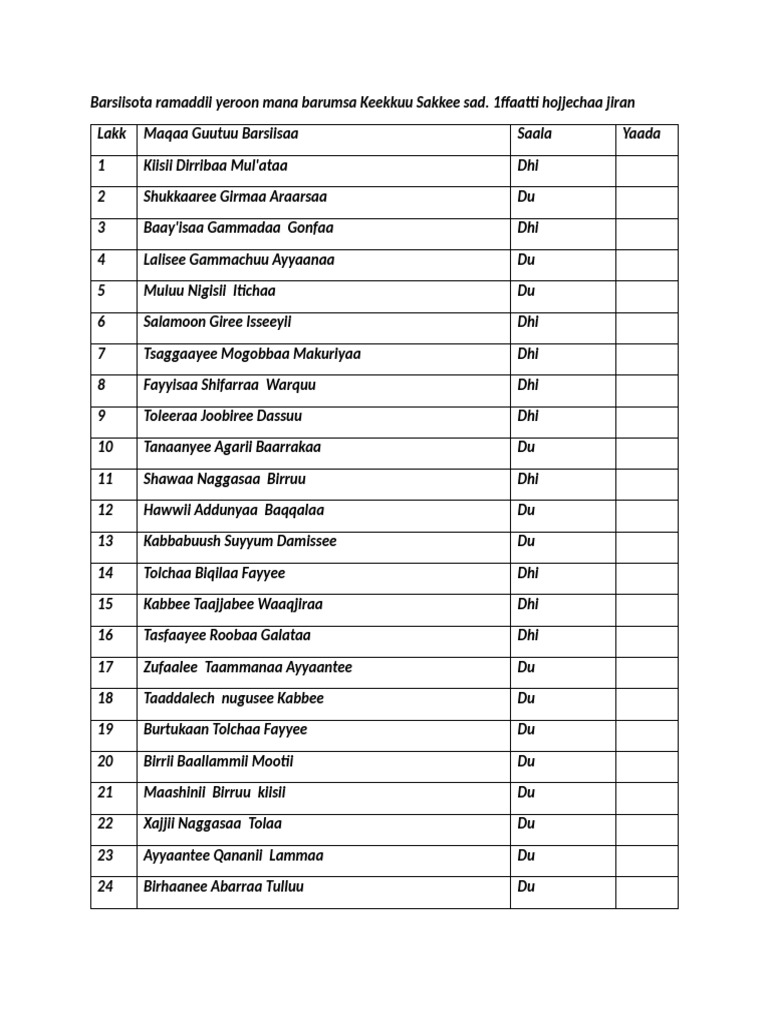 Barsiisota ramaddii yeroon mana barumsa Keekkuu Sakkee sad. 1ffaatti hojjechaa jiran

| Lakk | Maqaa Guutuu Barsiisaa | Saala | Yaada |
|---|---|---|---|
| 1 | Kiisii Dirribaa Mul'ataa | Dhi | |
| 2 | Shukkaaree Girmaa Araarsaa | Du | |
| 3 | Baay'isaa Gammadaa Gonfaa | Dhi | |
| 4 | Lalisee Gammachuu Ayyaanaa | Du | |
| 5 | Muluu Nigisii Itichaa | Du | |
| 6 | Salamoon Giree Isseeyii | Dhi | |
| 7 | Tsaggaayee Mogobbaa Makuriyaa | Dhi | |
| 8 | Fayyisaa Shifarraa Warquu | Dhi | |
| 9 | Toleeraa Joobiree Dassuu | Dhi | |
| 10 | Tanaanyee Agarii Baarrakaa | Du | |
| 11 | Shawaa Naggasaa Birruu | Dhi | |
| 12 | Hawwii Addunyaa Baqqalaa | Du | |
| 13 | Kabbabuush Suyyum Damissee | Du | |
| 14 | Tolchaa Biqilaa Fayyee | Dhi | |
| 15 | Kabbee Taajjabee Waaqjiraa | Dhi | |
| 16 | Tasfaayee Roobaa Galataa | Dhi | |
| 17 | Zufaalee Taammanaa Ayyaantee | Du | |
| 18 | Taaddalech nugusee Kabbee | Du | |
| 19 | Burtukaan Tolchaa Fayyee | Du | |
| 20 | Birrii Baallammii Mootii | Du | |
| 21 | Maashinii Birruu kiisii | Du | |
| 22 | Xajjii Naggasaa Tolaa | Du | |
| 23 | Ayyaantee Qananii Lammaa | Du | |
| 24 | Birhaanee Abarraa Tulluu | Du | |